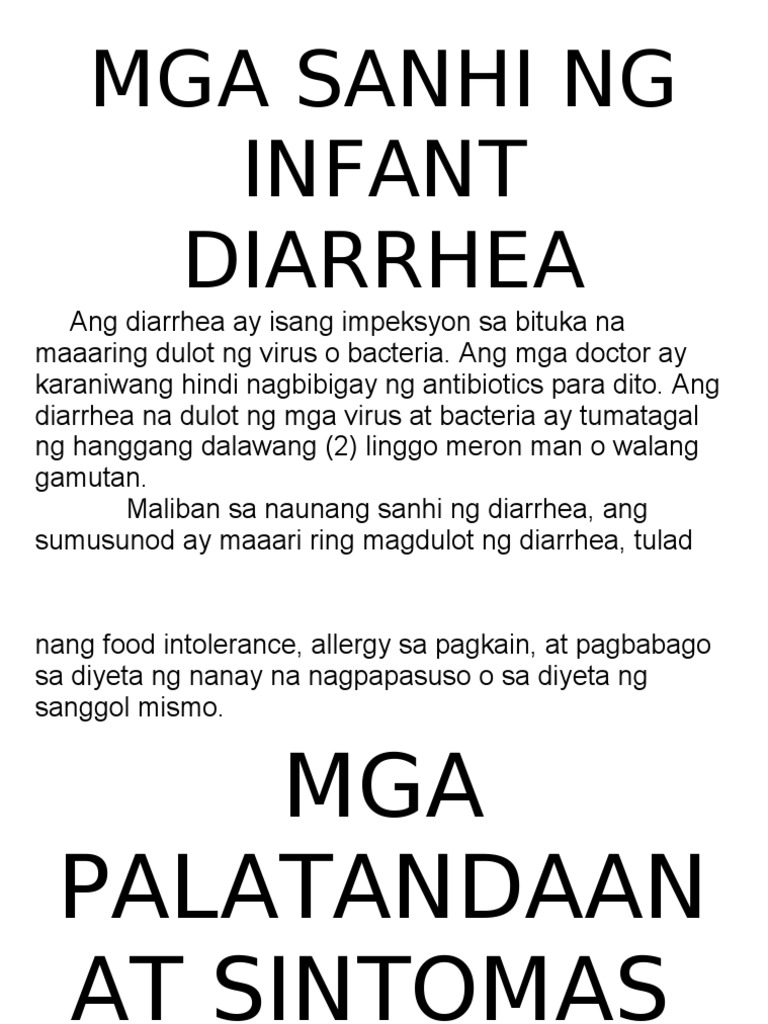 MGA SANHI NG INFANT DIARRHEA

Ang diarrhea ay isang impeksyon sa bituka na maaaring dulot ng virus o bacteria. Ang mga doctor ay karaniwang hindi nagbibigay ng antibiotics para dito. Ang diarrhea na dulot ng mga virus at bacteria ay tumatagal ng hanggang dalawang (2) linggo meron man o walang gamutan.

Maliban sa naunang sanhi ng diarrhea, ang sumusunod ay maaari ring magdulot ng diarrhea, tulad

nang food intolerance, allergy sa pagkain, at pagbabago sa diyeta ng nanay na nagpapasuso o sa diyeta ng sanggol mismo.

MGA PALATANDAAN AT SINTOMAS